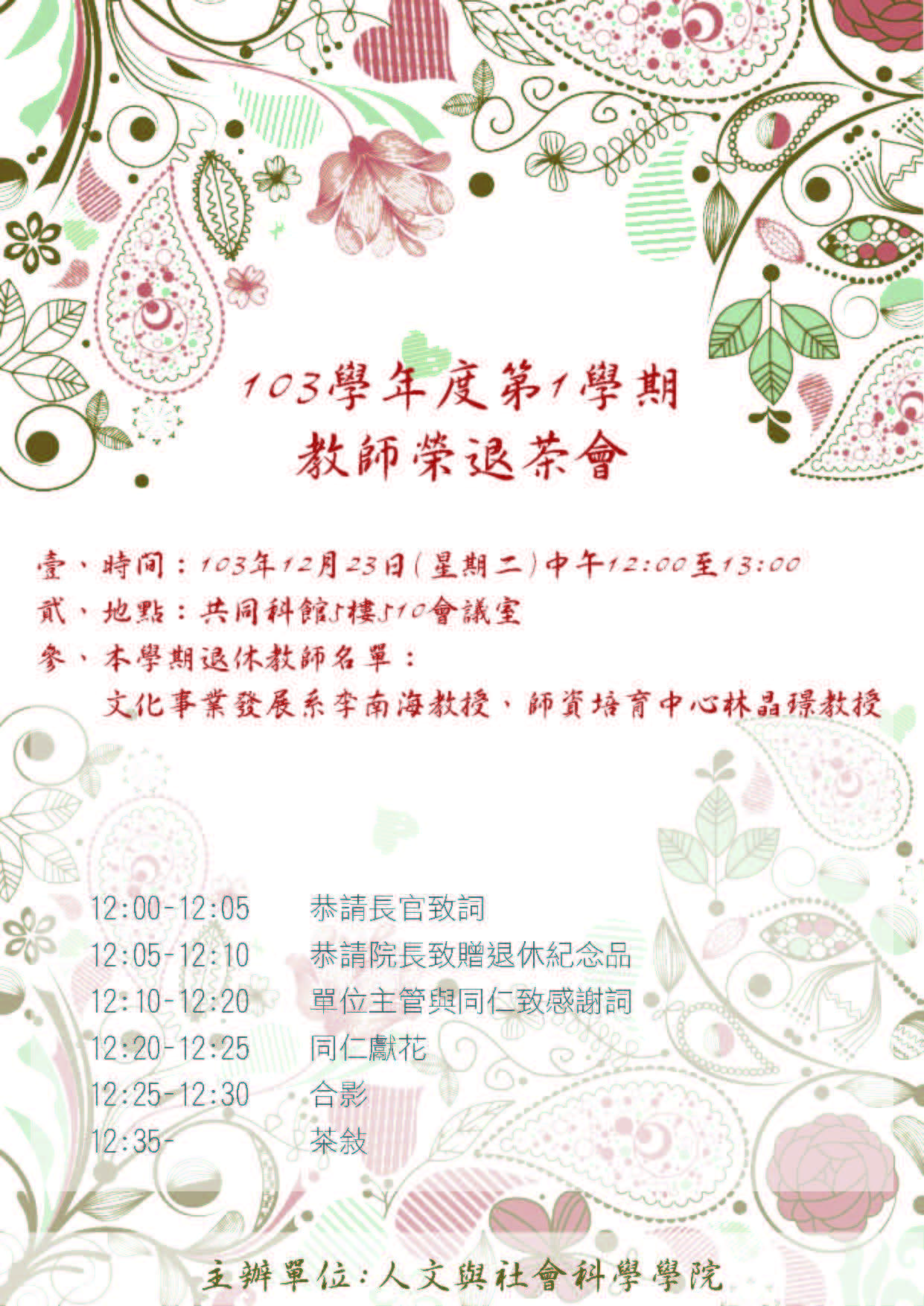 103學年度第1學期
教師榮退茶會

壹、時間：103年12月23日(星期二)中午12:00至13:00
貳、地點：共同科館5樓510會議室
參、本學期退休教師名單：
文化事業發展系李南海教授、師資培育中心林晶璟教授

12:00-12:05 恭請長官致詞
12:05-12:10 恭請院長致贈退休紀念品
12:10-12:20 單位主管與同仁致感謝詞
12:20-12:25 同仁獻花
12:25-12:30 合影
12:35- 茶敘

主辦單位：人文與社會科學學院